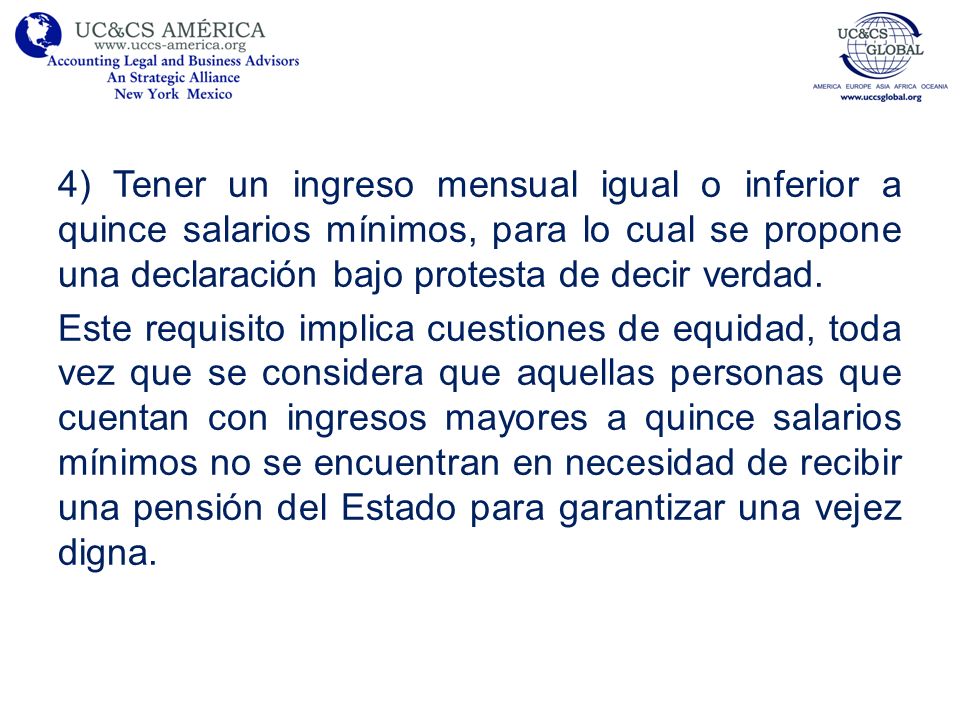 UC&CS AMÉRICA
www.uccs-america.org
Accounting Legal and Business Advisors
An Strategic Alliance
New York Mexico

UC&CS GLOBAL
AMERICA EUROPE ASIA AFRICA OCEANIA
www.uccsglobal.org

4) Tener un ingreso mensual igual o inferior a quince salarios mínimos, para lo cual se propone una declaración bajo protesta de decir verdad.

Este requisito implica cuestiones de equidad, toda vez que se considera que aquellas personas que cuentan con ingresos mayores a quince salarios mínimos no se encuentran en necesidad de recibir una pensión del Estado para garantizar una vejez digna.